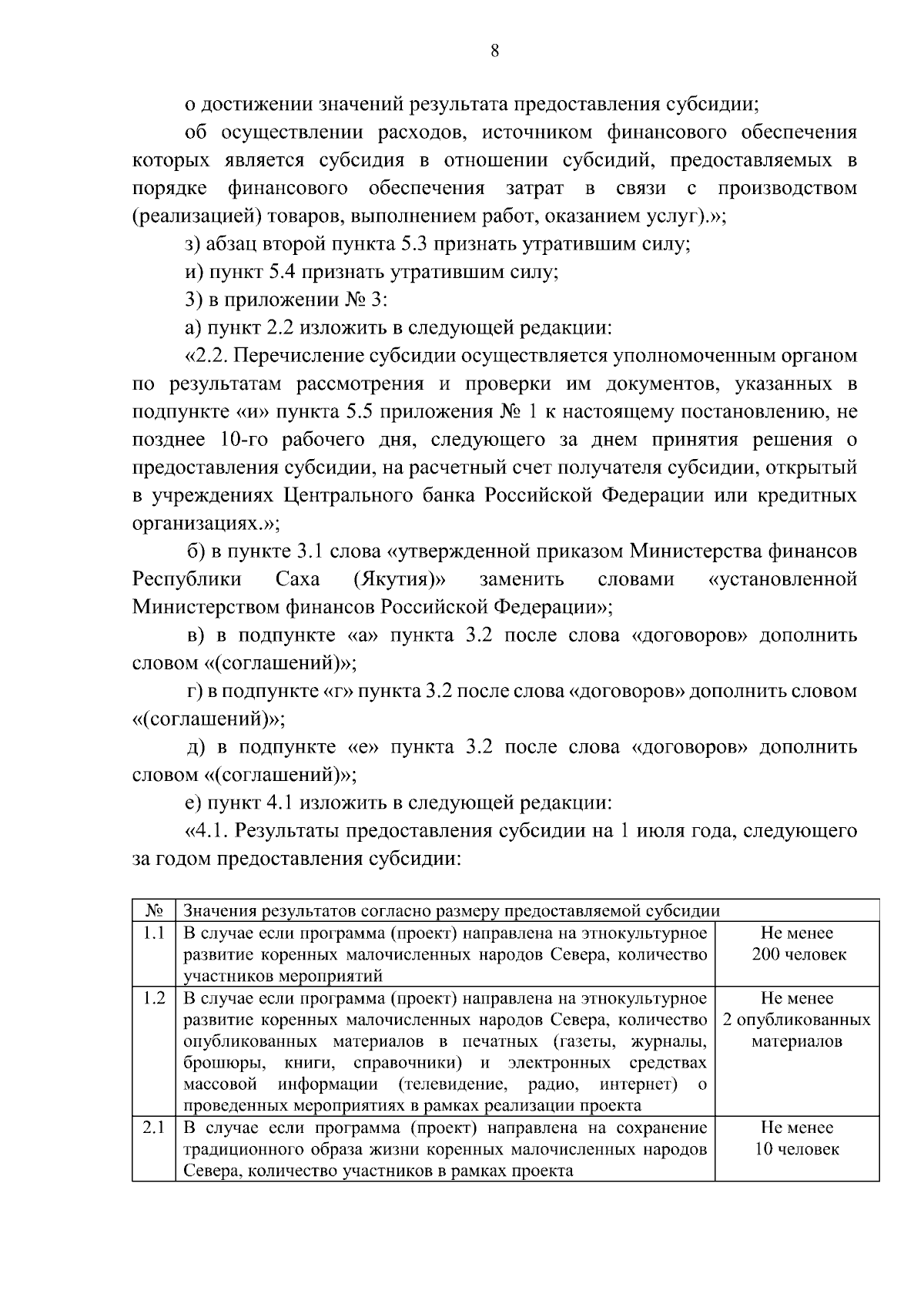 8

о достижении значений результата предоставления субсидии;

об осуществлении расходов, источником финансового обеспечения которых является субсидия в отношении субсидий, предоставляемых в порядке финансового обеспечения затрат в связи с производством (реализацией) товаров, выполнением работ, оказанием услуг).»;

з) абзац второй пункта 5.3 признать утратившим силу;

и) пункт 5.4 признать утратившим силу;

3) в приложении № 3:

а) пункт 2.2 изложить в следующей редакции:

«2.2. Перечисление субсидии осуществляется уполномоченным органом по результатам рассмотрения и проверки им документов, указанных в подпункте «и» пункта 5.5 приложения № 1 к настоящему постановлению, не позднее 10-го рабочего дня, следующего за днем принятия решения о предоставления субсидии, на расчетный счет получателя субсидии, открытый в учреждениях Центрального банка Российской Федерации или кредитных организациях.»;

б) в пункте 3.1 слова «утвержденной приказом Министерства финансов Республики Саха (Якутия)» заменить словами «установленной Министерством финансов Российской Федерации»;

в) в подпункте «а» пункта 3.2 после слова «договоров» дополнить словом «(соглашений)»;

г) в подпункте «г» пункта 3.2 после слова «договоров» дополнить словом «(соглашений)»;

д) в подпункте «е» пункта 3.2 после слова «договоров» дополнить словом «(соглашений)»;

е) пункт 4.1 изложить в следующей редакции:

«4.1. Результаты предоставления субсидии на 1 июля года, следующего за годом предоставления субсидии:

| № | Значения результатов согласно размеру предоставляемой субсидии | |
|---|---|---|
| 1.1 | В случае если программа (проект) направлена на этнокультурное развитие коренных малочисленных народов Севера, количество участников мероприятий | Не менее 200 человек |
| 1.2 | В случае если программа (проект) направлена на этнокультурное развитие коренных малочисленных народов Севера, количество опубликованных материалов в печатных (газеты, журналы, брошюры, книги, справочники) и электронных средствах массовой информации (телевидение, радио, интернет) о проведенных мероприятиях в рамках реализации проекта | Не менее 2 опубликованных материалов |
| 2.1 | В случае если программа (проект) направлена на сохранение традиционного образа жизни коренных малочисленных народов Севера, количество участников в рамках проекта | Не менее 10 человек |